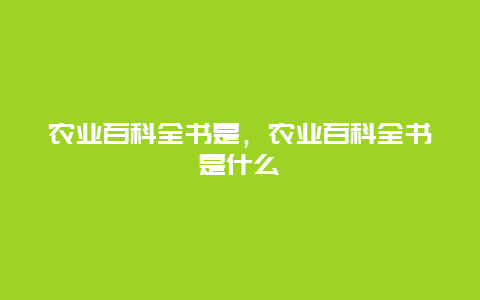 农业百科全书是，农业百科全书是什么